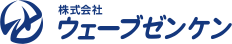 株式会社
ウェーブゼンケン